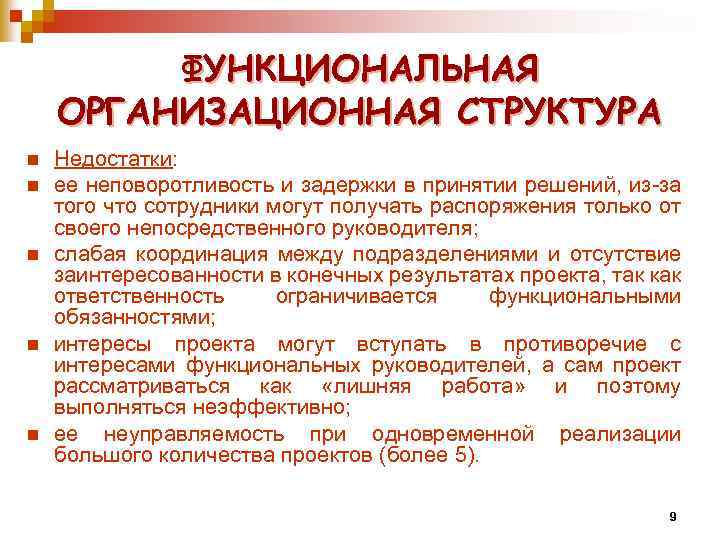 ФУНКЦИОНАЛЬНАЯ ОРГАНИЗАЦИОННАЯ СТРУКТУРА

Недостатки:

ее неповоротливость и задержки в принятии решений, из-за того что сотрудники могут получать распоряжения только от своего непосредственного руководителя;

слабая координация между подразделениями и отсутствие заинтересованности в конечных результатах проекта, так как ответственность ограничивается функциональными обязанностями;

интересы проекта могут вступать в противоречие с интересами функциональных руководителей, а сам проект рассматриваться как «лишняя работа» и поэтому выполняться неэффективно;

ее неуправляемость при одновременной реализации большого количества проектов (более 5).

9